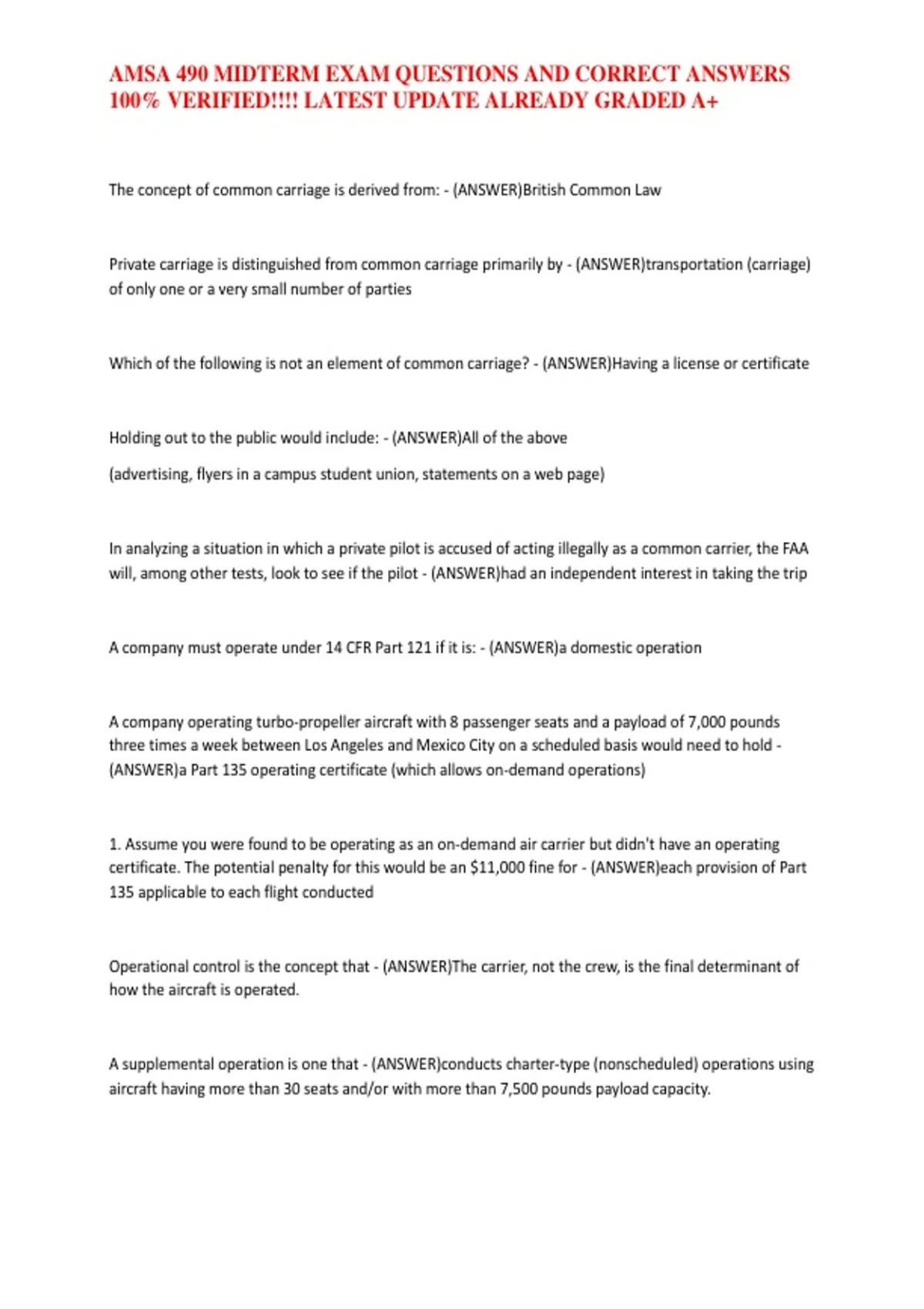 AMSA 490 MIDTERM EXAM QUESTIONS AND CORRECT ANSWERS 100% VERIFIED!!!! LATEST UPDATE ALREADY GRADED A+

The concept of common carriage is derived from: - (ANSWER)British Common Law

Private carriage is distinguished from common carriage primarily by - (ANSWER)transportation (carriage) of only one or a very small number of parties

Which of the following is not an element of common carriage? - (ANSWER)Having a license or certificate

Holding out to the public would include: - (ANSWER)All of the above

(advertising, flyers in a campus student union, statements on a web page)

In analyzing a situation in which a private pilot is accused of acting illegally as a common carrier, the FAA will, among other tests, look to see if the pilot - (ANSWER)had an independent interest in taking the trip

A company must operate under 14 CFR Part 121 if it is: - (ANSWER)a domestic operation

A company operating turbo-propeller aircraft with 8 passenger seats and a payload of 7,000 pounds three times a week between Los Angeles and Mexico City on a scheduled basis would need to hold - (ANSWER)a Part 135 operating certificate (which allows on-demand operations)

1. Assume you were found to be operating as an on-demand air carrier but didn't have an operating certificate. The potential penalty for this would be an $11,000 fine for - (ANSWER)each provision of Part 135 applicable to each flight conducted

Operational control is the concept that - (ANSWER)The carrier, not the crew, is the final determinant of how the aircraft is operated.

A supplemental operation is one that - (ANSWER)conducts charter-type (nonscheduled) operations using aircraft having more than 30 seats and/or with more than 7,500 pounds payload capacity.